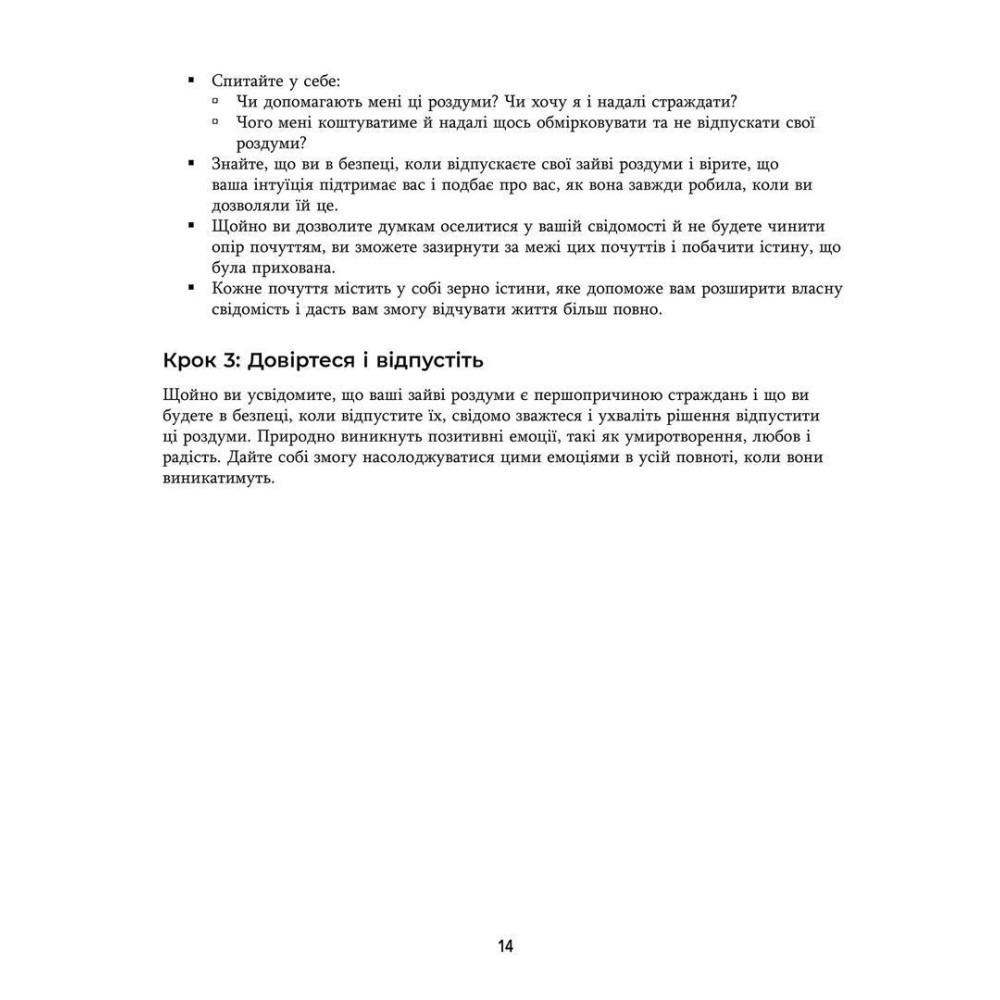 ▪ Спитайте у себе:
▫ Чи допомагають мені ці роздуми? Чи хочу я і надалі страждати?
▫ Чого мені коштуватиме й надалі щось обмірковувати та не відпускати свої роздуми?
▪ Знайте, що ви в безпеці, коли відпускаєте свої зайві роздуми і вірите, що ваша інтуїція підтримає вас і подбає про вас, як вона завжди робила, коли ви дозволяли їй це.
▪ Щойно ви дозволите думкам оселитися у вашій свідомості й не будете чинити опір почуттям, ви зможете зазирнути за межі цих почуттів і побачити істину, що була прихована.
▪ Кожне почуття містить у собі зерно істини, яке допоможе вам розширити власну свідомість і дасть вам змогу відчувати життя більш повно.

Крок 3: Довіртеся і відпустіть

Щойно ви усвідомите, що ваші зайві роздуми є першопричиною страждань і що ви будете в безпеці, коли відпустите їх, свідомо зважтеся і ухваліть рішення відпустити ці роздуми. Природно виникнуть позитивні емоції, такі як умиротворення, любов і радість. Дайте собі змогу насолоджуватися цими емоціями в усій повноті, коли вони виникатимуть.

14